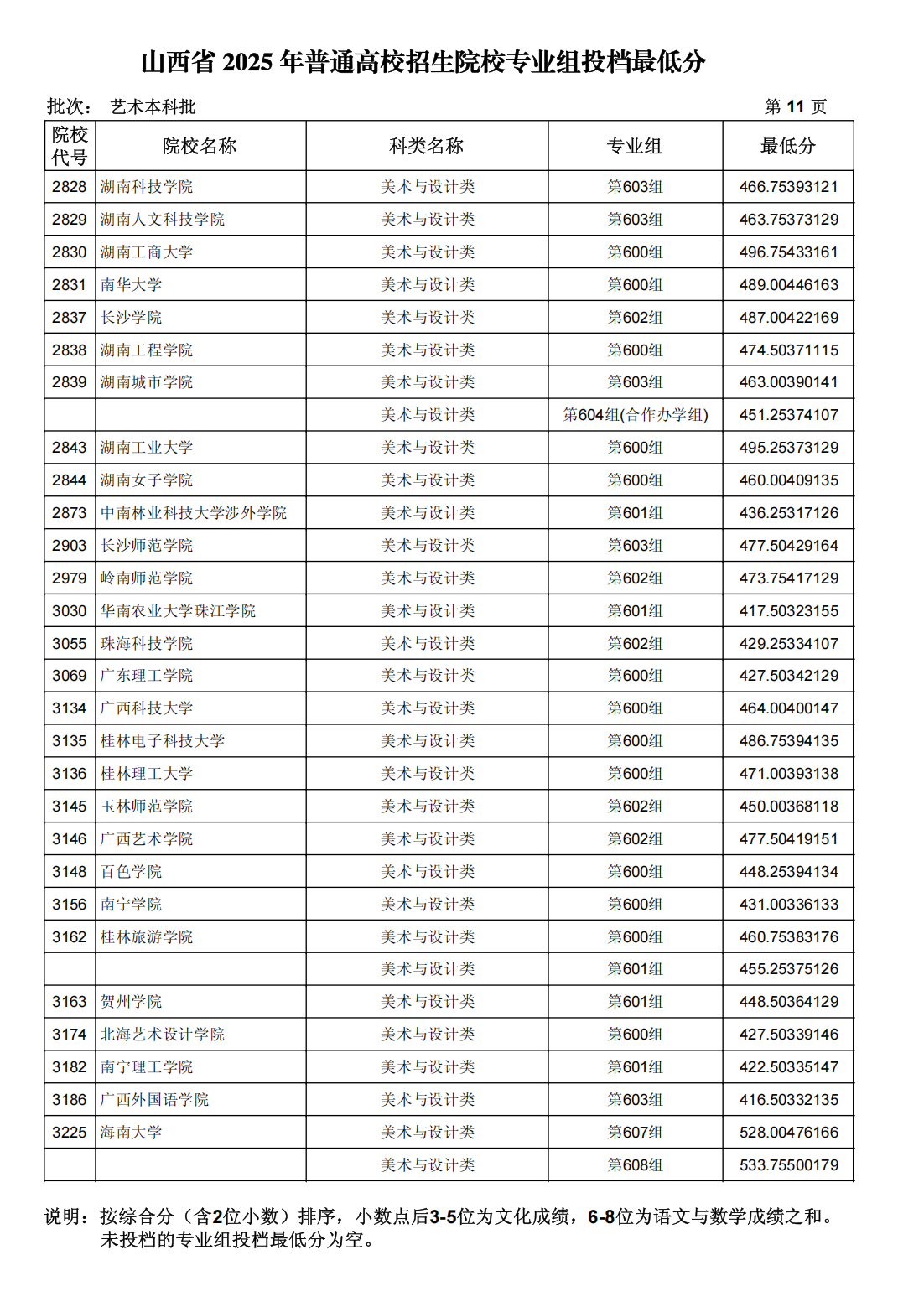 山西省 2025 年普通高校招生院校专业组投档最低分

批次： 艺术本科批

第 11 页

| 院校代号 | 院校名称 | 科类名称 | 专业组 | 最低分 |
|---|---|---|---|---|
| 2828 | 湖南科技学院 | 美术与设计类 | 第603组 | 466.75393121 |
| 2829 | 湖南人文科技学院 | 美术与设计类 | 第603组 | 463.75373129 |
| 2830 | 湖南工商大学 | 美术与设计类 | 第600组 | 496.75433161 |
| 2831 | 南华大学 | 美术与设计类 | 第600组 | 489.00446163 |
| 2837 | 长沙学院 | 美术与设计类 | 第602组 | 487.00422169 |
| 2838 | 湖南工程学院 | 美术与设计类 | 第600组 | 474.50371115 |
| 2839 | 湖南城市学院 | 美术与设计类 | 第603组 | 463.00390141 |
|  |  | 美术与设计类 | 第604组(合作办学组) | 451.25374107 |
| 2843 | 湖南工业大学 | 美术与设计类 | 第600组 | 495.25373129 |
| 2844 | 湖南女子学院 | 美术与设计类 | 第600组 | 460.00409135 |
| 2873 | 中南林业科技大学涉外学院 | 美术与设计类 | 第601组 | 436.25317126 |
| 2903 | 长沙师范学院 | 美术与设计类 | 第603组 | 477.50429164 |
| 2979 | 岭南师范学院 | 美术与设计类 | 第602组 | 473.75417129 |
| 3030 | 华南农业大学珠江学院 | 美术与设计类 | 第601组 | 417.50323155 |
| 3055 | 珠海科技学院 | 美术与设计类 | 第602组 | 429.25334107 |
| 3069 | 广东理工学院 | 美术与设计类 | 第600组 | 427.50342129 |
| 3134 | 广西科技大学 | 美术与设计类 | 第600组 | 464.00400147 |
| 3135 | 桂林电子科技大学 | 美术与设计类 | 第600组 | 486.75394135 |
| 3136 | 桂林理工大学 | 美术与设计类 | 第600组 | 471.00393138 |
| 3145 | 玉林师范学院 | 美术与设计类 | 第602组 | 450.00368118 |
| 3146 | 广西艺术学院 | 美术与设计类 | 第602组 | 477.50419151 |
| 3148 | 百色学院 | 美术与设计类 | 第600组 | 448.25394134 |
| 3156 | 南宁学院 | 美术与设计类 | 第600组 | 431.00336133 |
| 3162 | 桂林旅游学院 | 美术与设计类 | 第600组 | 460.75383176 |
|  |  | 美术与设计类 | 第601组 | 455.25375126 |
| 3163 | 贺州学院 | 美术与设计类 | 第601组 | 448.50364129 |
| 3174 | 北海艺术设计学院 | 美术与设计类 | 第600组 | 427.50339146 |
| 3182 | 南宁理工学院 | 美术与设计类 | 第601组 | 422.50335147 |
| 3186 | 广西外国语学院 | 美术与设计类 | 第603组 | 416.50332135 |
| 3225 | 海南大学 | 美术与设计类 | 第607组 | 528.00476166 |
|  |  | 美术与设计类 | 第608组 | 533.75500179 |

说明：按综合分（含2位小数）排序，小数点后3-5位为文化成绩，6-8位为语文与数学成绩之和。未投档的专业组投档最低分为空。